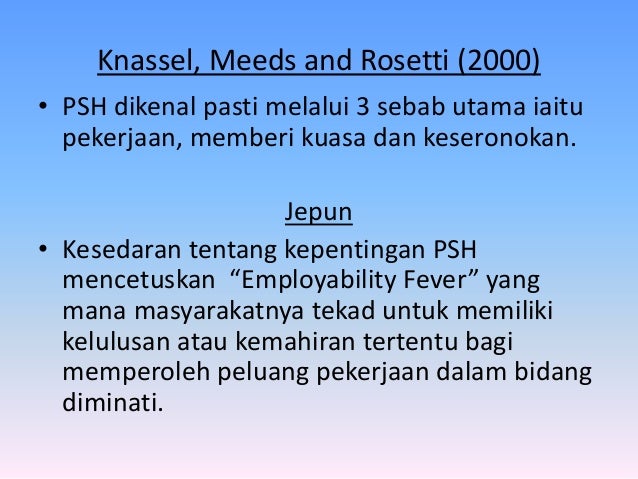 Knassel, Meeds and Rosetti (2000)

• PSH dikenal pasti melalui 3 sebab utama iaitu pekerjaan, memberi kuasa dan keseronokan.

Jepun

• Kesedaran tentang kepentingan PSH mencetuskan "Employability Fever" yang mana masyarakatnya tekad untuk memiliki kelulusan atau kemahiran tertentu bagi memperoleh peluang pekerjaan dalam bidang diminati.